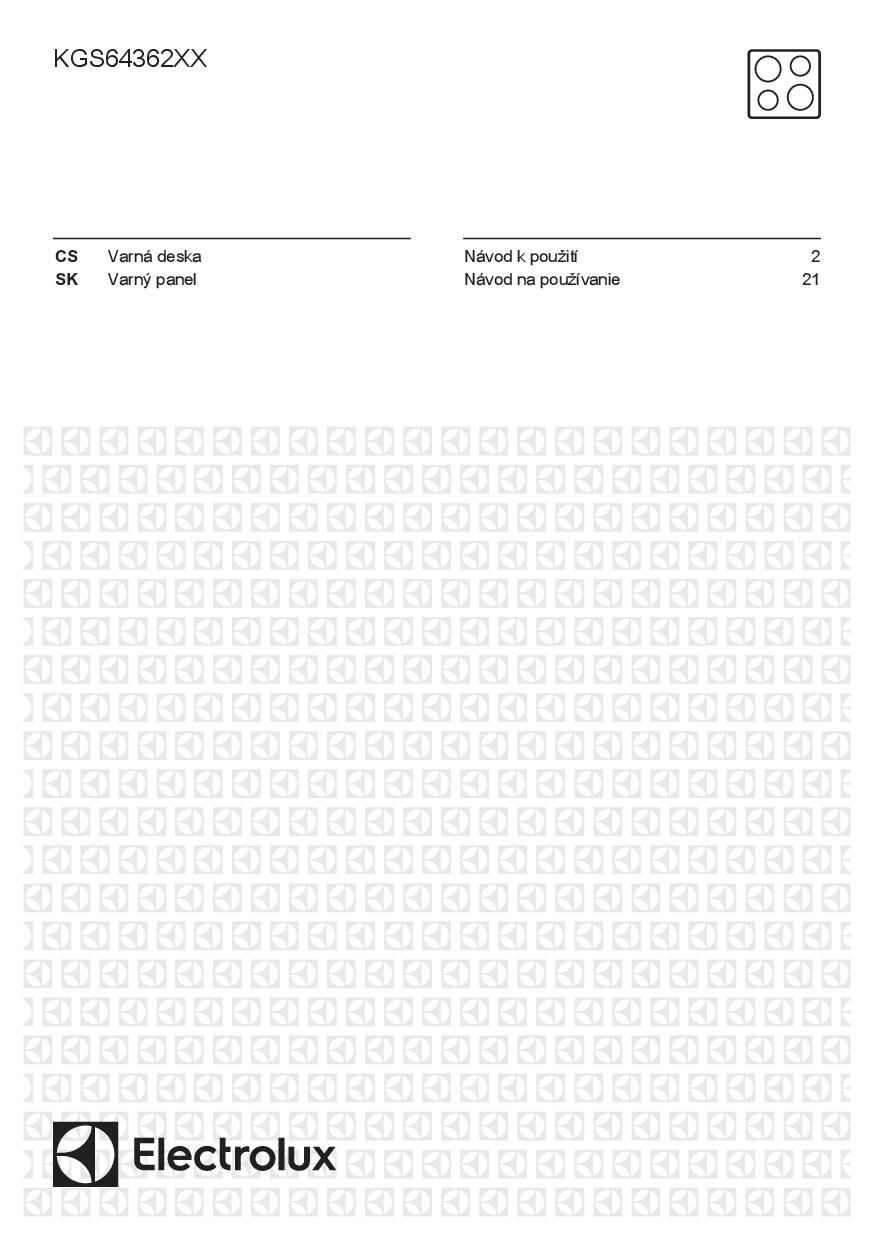 KGS64362XX

CS Varná deska
SK Varný panel

Návod k použití 2
Návod na používanie 21

Electrolux